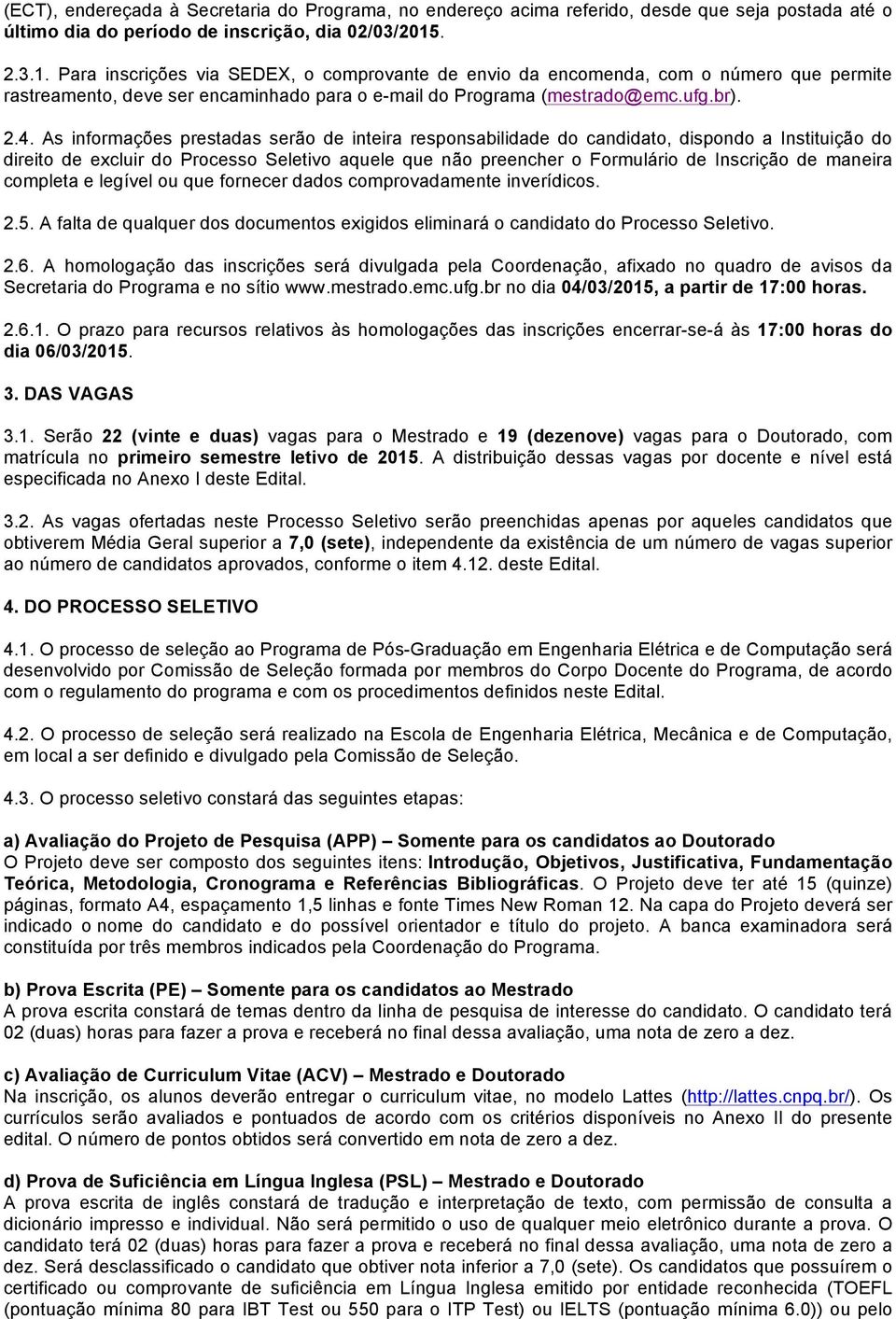 (ECT), endereçada à Secretaria do Programa, no endereço acima referido, desde que seja postada até o último dia do período de inscrição, dia 02/03/2015.

2.3.1. Para inscrições via SEDEX, o comprovante de envio da encomenda, com o número que permite rastreamento, deve ser encaminhado para o e-mail do Programa (mestrado@emc.ufg.br).

2.4. As informações prestadas serão de inteira responsabilidade do candidato, dispondo a Instituição do direito de excluir do Processo Seletivo aquele que não preencher o Formulário de Inscrição de maneira completa e legível ou que fornecer dados comprovadamente inverídicos.

2.5. A falta de qualquer dos documentos exigidos eliminará o candidato do Processo Seletivo.

2.6. A homologação das inscrições será divulgada pela Coordenação, afixado no quadro de avisos da Secretaria do Programa e no sítio www.mestrado.emc.ufg.br no dia 04/03/2015, a partir de 17:00 horas.

2.6.1. O prazo para recursos relativos às homologações das inscrições encerrar-se-á às 17:00 horas do dia 06/03/2015.

3. DAS VAGAS

3.1. Serão 22 (vinte e duas) vagas para o Mestrado e 19 (dezenove) vagas para o Doutorado, com matrícula no primeiro semestre letivo de 2015. A distribuição dessas vagas por docente e nível está especificada no Anexo I deste Edital.

3.2. As vagas ofertadas neste Processo Seletivo serão preenchidas apenas por aqueles candidatos que obtiverem Média Geral superior a 7,0 (sete), independente da existência de um número de vagas superior ao número de candidatos aprovados, conforme o item 4.12. deste Edital.

4. DO PROCESSO SELETIVO

4.1. O processo de seleção ao Programa de Pós-Graduação em Engenharia Elétrica e de Computação será desenvolvido por Comissão de Seleção formada por membros do Corpo Docente do Programa, de acordo com o regulamento do programa e com os procedimentos definidos neste Edital.

4.2. O processo de seleção será realizado na Escola de Engenharia Elétrica, Mecânica e de Computação, em local a ser definido e divulgado pela Comissão de Seleção.

4.3. O processo seletivo constará das seguintes etapas:

a) Avaliação do Projeto de Pesquisa (APP) – Somente para os candidatos ao Doutorado
O Projeto deve ser composto dos seguintes itens: Introdução, Objetivos, Justificativa, Fundamentação Teórica, Metodologia, Cronograma e Referências Bibliográficas. O Projeto deve ter até 15 (quinze) páginas, formato A4, espaçamento 1,5 linhas e fonte Times New Roman 12. Na capa do Projeto deverá ser indicado o nome do candidato e do possível orientador e título do projeto. A banca examinadora será constituída por três membros indicados pela Coordenação do Programa.

b) Prova Escrita (PE) – Somente para os candidatos ao Mestrado
A prova escrita constará de temas dentro da linha de pesquisa de interesse do candidato. O candidato terá 02 (duas) horas para fazer a prova e receberá no final dessa avaliação, uma nota de zero a dez.

c) Avaliação de Curriculum Vitae (ACV) – Mestrado e Doutorado
Na inscrição, os alunos deverão entregar o curriculum vitae, no modelo Lattes (http://lattes.cnpq.br/). Os currículos serão avaliados e pontuados de acordo com os critérios disponíveis no Anexo II do presente edital. O número de pontos obtidos será convertido em nota de zero a dez.

d) Prova de Suficiência em Língua Inglesa (PSL) – Mestrado e Doutorado
A prova escrita de inglês constará de tradução e interpretação de texto, com permissão de consulta a dicionário impresso e individual. Não será permitido o uso de qualquer meio eletrônico durante a prova. O candidato terá 02 (duas) horas para fazer a prova e receberá no final dessa avaliação, uma nota de zero a dez. Será desclassificado o candidato que obtiver nota inferior a 7,0 (sete). Os candidatos que possuírem o certificado ou comprovante de suficiência em Língua Inglesa emitido por entidade reconhecida (TOEFL (pontuação mínima 80 para IBT Test ou 550 para o ITP Test) ou IELTS (pontuação mínima 6.0)) ou pelo